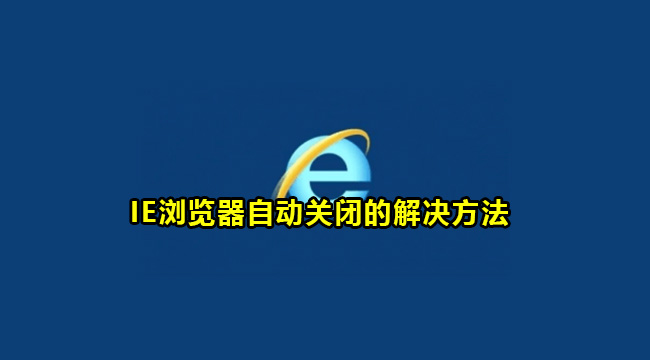 IE浏览器自动关闭的解决方法